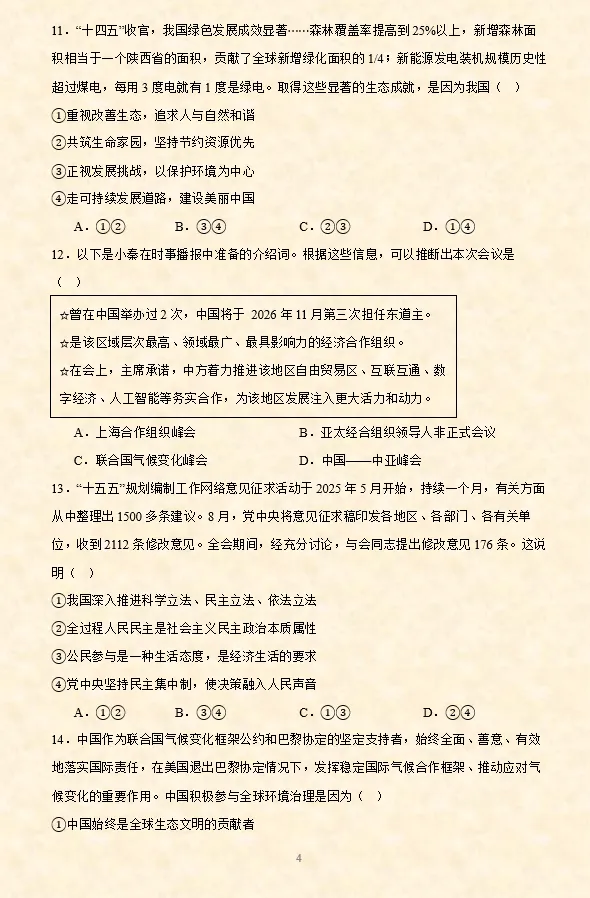 11．“十四五”收官，我国绿色发展成效显著……森林覆盖率提高到25%以上，新增森林面积相当于一个陕西省的面积，贡献了全球新增绿化面积的1/4；新能源发电装机规模历史性超过煤电，每用3度电就有1度是绿电。取得这些显著的生态成就，是因为我国（　）

①重视改善生态，追求人与自然和谐

②共筑生命家园，坚持节约资源优先

③正视发展挑战，以保护环境为中心

④走可持续发展道路，建设美丽中国

A．①②　　B．③④　　C．②③　　D．①④

12．以下是小秦在时事播报中准备的介绍词。根据这些信息，可以推断出本次会议是（　）

☆曾在中国举办过2次，中国将于 2026年11月第三次担任东道主。

☆是该区域层次最高、领域最广、最具影响力的经济合作组织。

☆在会上，主席承诺，中方着力推进该地区自由贸易区、互联互通、数字经济、人工智能等务实合作，为该地区发展注入更大活力和动力。

A．上海合作组织峰会　　B．亚太经合组织领导人非正式会议

C．联合国气候变化峰会　　D．中国——中亚峰会

13．“十五五”规划编制工作网络意见征求活动于2025年5月开始，持续一个月，有关方面从中整理出1500多条建议。8月，党中央将意见征求稿印发各地区、各部门、各有关单位，收到2112条修改意见。全会期间，经充分讨论，与会同志提出修改意见176条。这说明（　）

①我国深入推进科学立法、民主立法、依法立法

②全过程人民民主是社会主义民主政治本质属性

③公民参与是一种生活态度，是经济生活的要求

④党中央坚持民主集中制，使决策融入人民声音

A．①②　　B．③④　　C．①③　　D．②④

14．中国作为联合国气候变化框架公约和巴黎协定的坚定支持者，始终全面、善意、有效地落实国际责任，在美国退出巴黎协定情况下，发挥稳定国际气候合作框架、推动应对气候变化的重要作用。中国积极参与全球环境治理是因为（　）

①中国始终是全球生态文明的贡献者

4